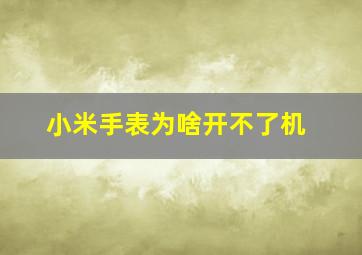 小米手表为啥开不了机